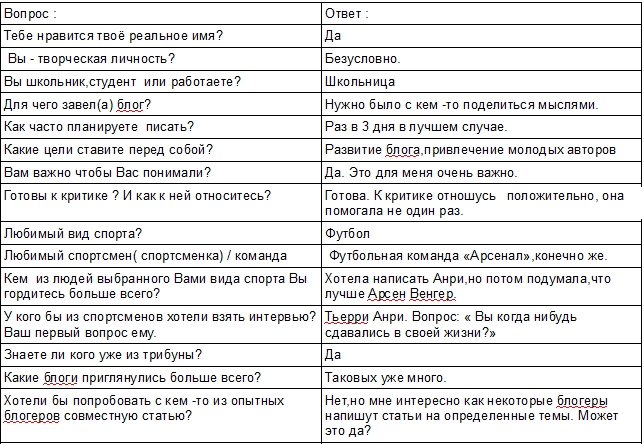 | Вопрос : | Ответ : |
|---|---|
| Тебе нравится твоё реальное имя? | Да |
| Вы - творческая личность? | Безусловно. |
| Вы школьник,студент или работаете? | Школьница |
| Для чего завел(а) блог? | Нужно было с кем -то поделиться мыслями. |
| Как часто планируете писать? | Раз в 3 дня в лучшем случае. |
| Какие цели ставите перед собой? | Развитие блога,привлечение молодых авторов |
| Вам важно чтобы Вас понимали? | Да. Это для меня очень важно. |
| Готовы к критике ? И как к ней относитесь? | Готова. К критике отношусь положительно, она помогала не один раз. |
| Любимый вид спорта? | Футбол |
| Любимый спортсмен( спортсменка) / команда | Футбольная команда «Арсенал»,конечно же. |
| Кем из людей выбранного Вами вида спорта Вы гордитесь больше всего? | Хотела написать Анри,но потом подумала,что лучше Арсен Венгер. |
| У кого бы из спортсменов хотели взять интервью? Ваш первый вопрос ему. | Тьерри Анри. Вопрос: « Вы когда нибудь сдавались в своей жизни?» |
| Знаете ли кого уже из трибуны? | Да |
| Какие блоги приглянулись больше всего? | Таковых уже много. |
| Хотели бы попробовать с кем -то из опытных блогеров совместную статью? | Нет,но мне интересно как некоторые блогеры напишут статьи на определенные темы. Может это да? |